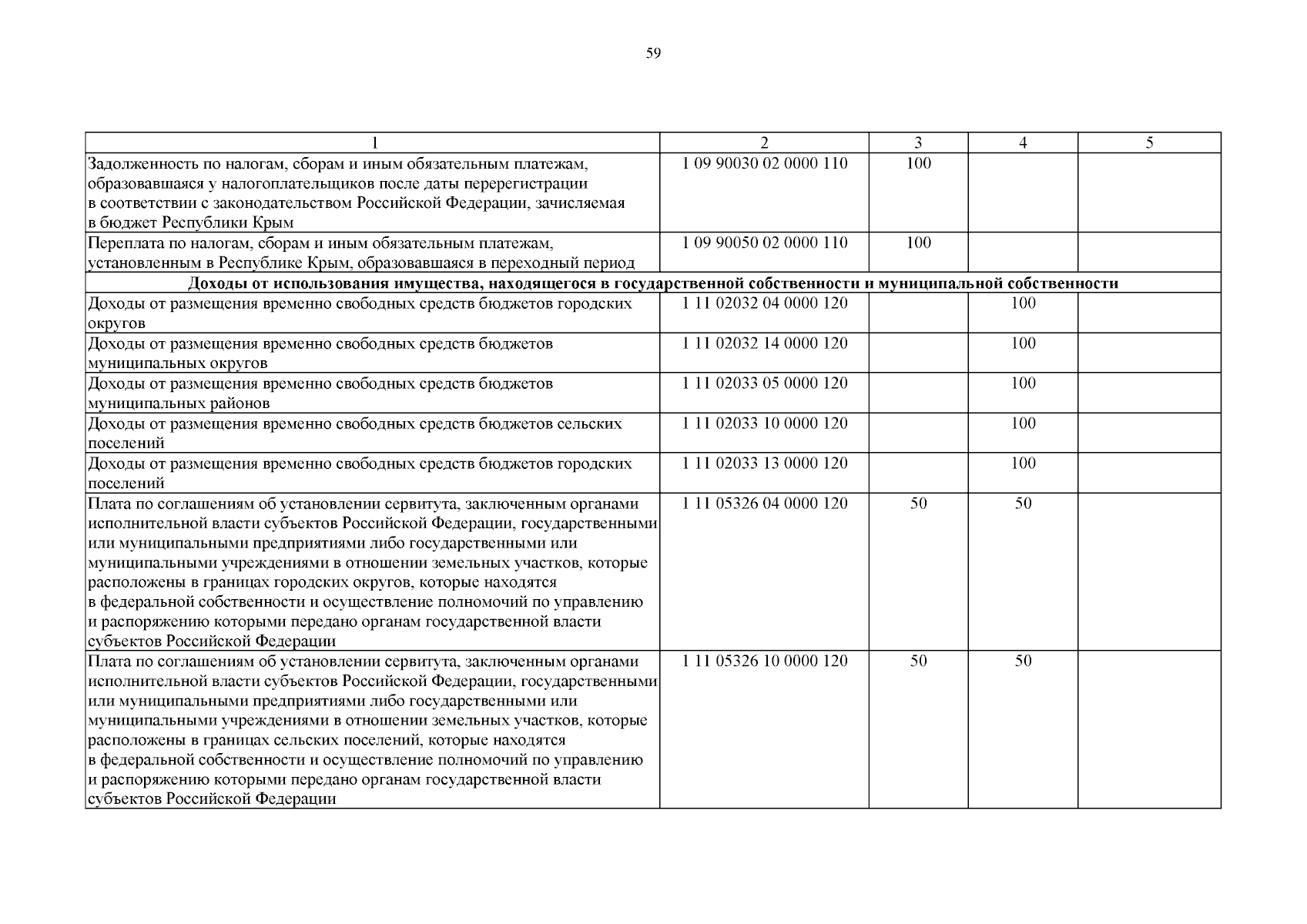 59

| 1 | 2 | 3 | 4 | 5 |
|---|---|---|---|---|
| Задолженность по налогам, сборам и иным обязательным платежам, образовавшаяся у налогоплательщиков после даты перерегистрации в соответствии с законодательством Российской Федерации, зачисляемая в бюджет Республики Крым | 1 09 90030 02 0000 110 | 100 | | |
| Переплата по налогам, сборам и иным обязательным платежам, установленным в Республике Крым, образовавшаяся в переходный период | 1 09 90050 02 0000 110 | 100 | | |
| **Доходы от использования имущества, находящегося в государственной собственности и муниципальной собственности** | | | | |
| Доходы от размещения временно свободных средств бюджетов городских округов | 1 11 02032 04 0000 120 | | 100 | |
| Доходы от размещения временно свободных средств бюджетов муниципальных округов | 1 11 02032 14 0000 120 | | 100 | |
| Доходы от размещения временно свободных средств бюджетов муниципальных районов | 1 11 02033 05 0000 120 | | 100 | |
| Доходы от размещения временно свободных средств бюджетов сельских поселений | 1 11 02033 10 0000 120 | | 100 | |
| Доходы от размещения временно свободных средств бюджетов городских поселений | 1 11 02033 13 0000 120 | | 100 | |
| Плата по соглашениям об установлении сервитута, заключенным органами исполнительной власти субъектов Российской Федерации, государственными или муниципальными предприятиями либо государственными или муниципальными учреждениями в отношении земельных участков, которые расположены в границах городских округов, которые находятся в федеральной собственности и осуществление полномочий по управлению и распоряжению которыми передано органам государственной власти субъектов Российской Федерации | 1 11 05326 04 0000 120 | 50 | 50 | |
| Плата по соглашениям об установлении сервитута, заключенным органами исполнительной власти субъектов Российской Федерации, государственными или муниципальными предприятиями либо государственными или муниципальными учреждениями в отношении земельных участков, которые расположены в границах сельских поселений, которые находятся в федеральной собственности и осуществление полномочий по управлению и распоряжению которыми передано органам государственной власти субъектов Российской Федерации | 1 11 05326 10 0000 120 | 50 | 50 | |